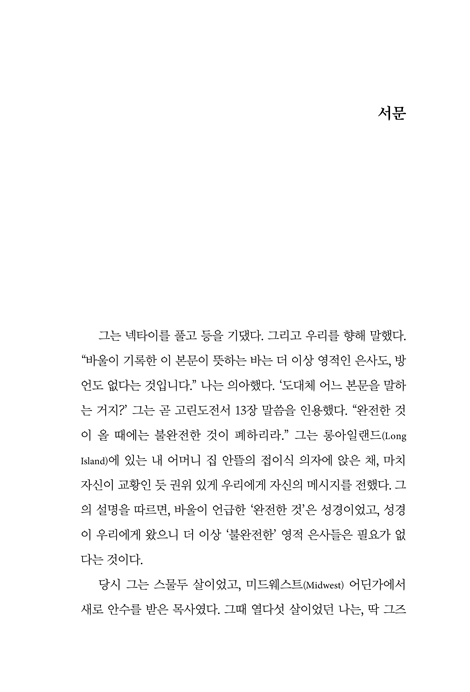 서문

그는 넥타이를 풀고 등을 기댔다. 그리고 우리를 향해 말했다. “바울이 기록한 이 본문이 뜻하는 바는 더 이상 영적인 은사도, 방언도 없다는 것입니다.” 나는 의아했다. ‘도대체 어느 본문을 말하는 거지?’ 그는 곧 고린도전서 13장 말씀을 인용했다. “완전한 것이 올 때에는 불완전한 것이 폐하리라.” 그는 롱아일랜드(Long Island)에 있는 내 어머니 집 안뜰의 접이식 의자에 앉은 채, 마치 자신이 교황인 듯 권위 있게 우리에게 자신의 메시지를 전했다. 그의 설명을 따르면, 바울이 언급한 ‘완전한 것’은 성경이었고, 성경이 우리에게 왔으니 더 이상 ‘불완전한’ 영적 은사들은 필요가 없다는 것이다.

당시 그는 스물두 살이었고, 미드웨스트(Midwest) 어딘가에서 새로 안수를 받은 목사였다. 그때 열다섯 살이었던 나는, 딱 그즈